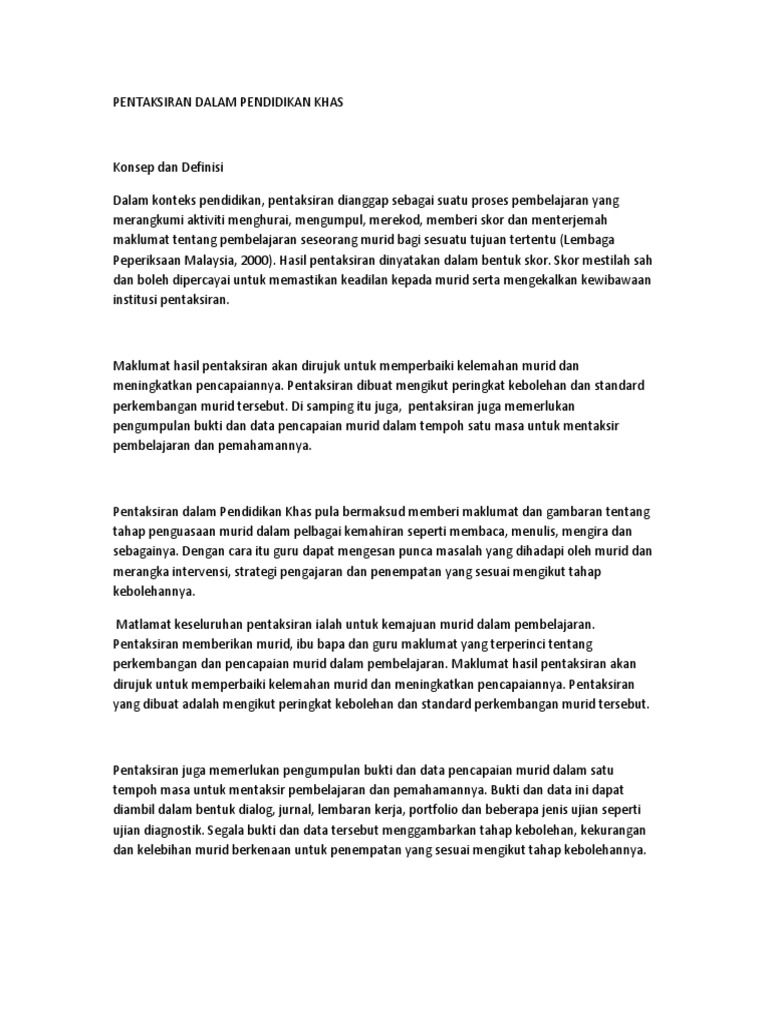 PENTAKSIRAN DALAM PENDIDIKAN KHAS

Konsep dan Definisi

Dalam konteks pendidikan, pentaksiran dianggap sebagai suatu proses pembelajaran yang merangkumi aktiviti menghurai, mengumpul, merekod, memberi skor dan menterjemah maklumat tentang pembelajaran seseorang murid bagi sesuatu tujuan tertentu (Lembaga Peperiksaan Malaysia, 2000). Hasil pentaksiran dinyatakan dalam bentuk skor. Skor mestilah sah dan boleh dipercayai untuk memastikan keadilan kepada murid serta mengekalkan kewibawaan institusi pentaksiran.

Maklumat hasil pentaksiran akan dirujuk untuk memperbaiki kelemahan murid dan meningkatkan pencapaiannya. Pentaksiran dibuat mengikut peringkat kebolehan dan standard perkembangan murid tersebut. Di samping itu juga, pentaksiran juga memerlukan pengumpulan bukti dan data pencapaian murid dalam tempoh satu masa untuk mentaksir pembelajaran dan pemahamannya.

Pentaksiran dalam Pendidikan Khas pula bermaksud memberi maklumat dan gambaran tentang tahap penguasaan murid dalam pelbagai kemahiran seperti membaca, menulis, mengira dan sebagainya. Dengan cara itu guru dapat mengesan punca masalah yang dihadapi oleh murid dan merangka intervensi, strategi pengajaran dan penempatan yang sesuai mengikut tahap kebolehannya.

Matlamat keseluruhan pentaksiran ialah untuk kemajuan murid dalam pembelajaran. Pentaksiran memberikan murid, ibu bapa dan guru maklumat yang terperinci tentang perkembangan dan pencapaian murid dalam pembelajaran. Maklumat hasil pentaksiran akan dirujuk untuk memperbaiki kelemahan murid dan meningkatkan pencapaiannya. Pentaksiran yang dibuat adalah mengikut peringkat kebolehan dan standard perkembangan murid tersebut.

Pentaksiran juga memerlukan pengumpulan bukti dan data pencapaian murid dalam satu tempoh masa untuk mentaksir pembelajaran dan pemahamannya. Bukti dan data ini dapat diambil dalam bentuk dialog, jurnal, lembaran kerja, portfolio dan beberapa jenis ujian seperti ujian diagnostik. Segala bukti dan data tersebut menggambarkan tahap kebolehan, kekurangan dan kelebihan murid berkenaan untuk penempatan yang sesuai mengikut tahap kebolehannya.